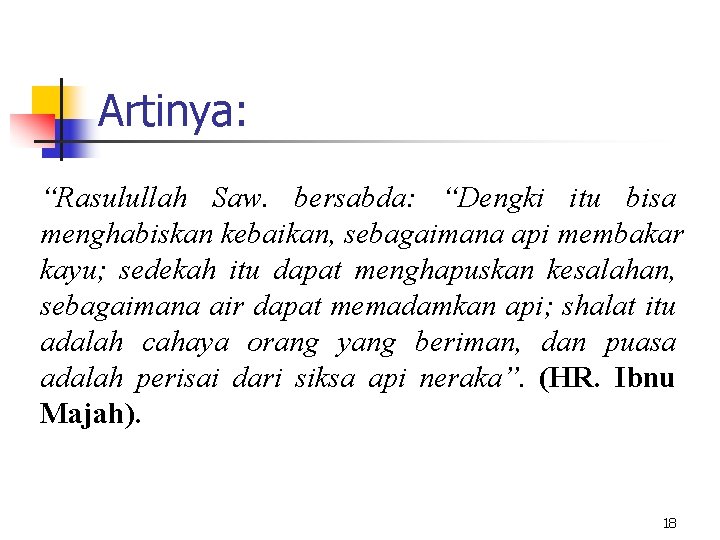 Artinya:

“Rasulullah Saw. bersabda: “Dengki itu bisa menghabiskan kebaikan, sebagaimana api membakar kayu; sedekah itu dapat menghapuskan kesalahan, sebagaimana air dapat memadamkan api; shalat itu adalah cahaya orang yang beriman, dan puasa adalah perisai dari siksa api neraka”. (HR. Ibnu Majah).

18